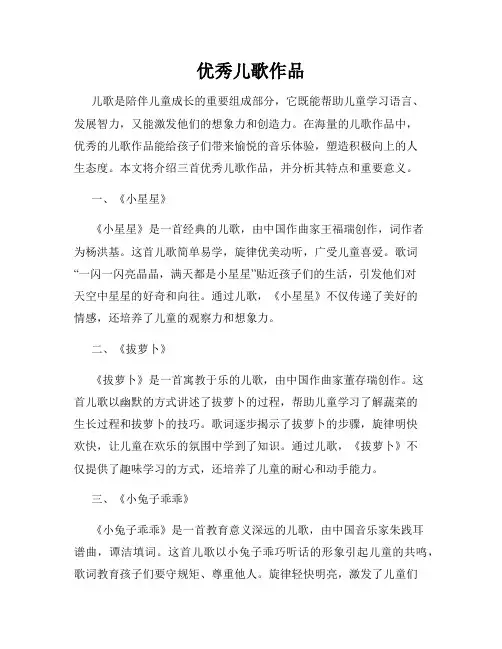 优秀儿歌作品

儿歌是陪伴儿童成长的重要组成部分，它既能帮助儿童学习语言、发展智力，又能激发他们的想象力和创造力。在海量的儿歌作品中，优秀的儿歌作品能给孩子们带来愉悦的音乐体验，塑造积极向上的人生态度。本文将介绍三首优秀儿歌作品，并分析其特点和重要意义。

一、《小星星》

《小星星》是一首经典的儿歌，由中国作曲家王福瑞创作，词作者为杨洪基。这首儿歌简单易学，旋律优美动听，广受儿童喜爱。歌词“一闪一闪亮晶晶，满天都是小星星”贴近孩子们的生活，引发他们对天空中星星的好奇和向往。通过儿歌，《小星星》不仅传递了美好的情感，还培养了儿童的观察力和想象力。

二、《拔萝卜》

《拔萝卜》是一首寓教于乐的儿歌，由中国作曲家董存瑞创作。这首儿歌以幽默的方式讲述了拔萝卜的过程，帮助儿童学习了解蔬菜的生长过程和拔萝卜的技巧。歌词逐步揭示了拔萝卜的步骤，旋律明快欢快，让儿童在欢乐的氛围中学到了知识。通过儿歌，《拔萝卜》不仅提供了趣味学习的方式，还培养了儿童的耐心和动手能力。

三、《小兔子乖乖》

《小兔子乖乖》是一首教育意义深远的儿歌，由中国音乐家朱践耳谱曲，谭洁填词。这首儿歌以小兔子乖巧听话的形象引起儿童的共鸣，歌词教育孩子们要守规矩、尊重他人。旋律轻快明亮，激发了儿童们